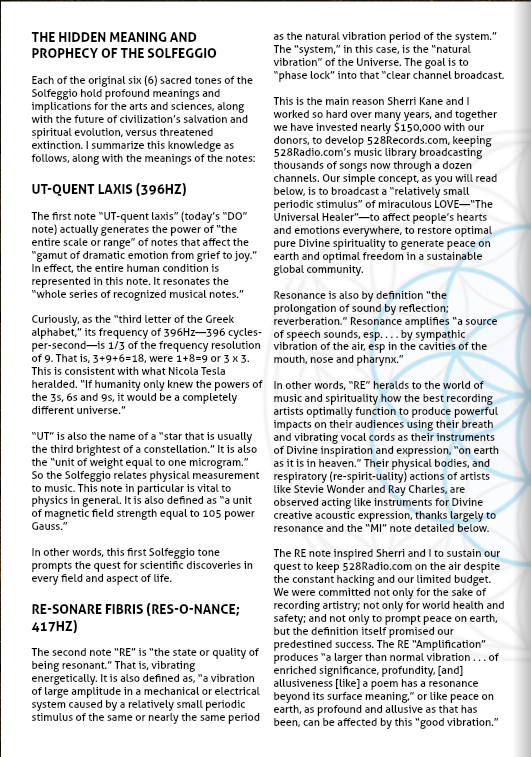 THE HIDDEN MEANING AND PROPHECY OF THE SOLFEGGIO

Each of the original six (6) sacred tones of the Solfeggio hold profound meanings and implications for the arts and sciences, along with the future of civilization's salvation and spiritual evolution, versus threatened extinction. I summarize this knowledge as follows, along with the meanings of the notes:

UT-QUENT LAXIS (396HZ)

The first note "UT-quent laxis" (today's "DO" note) actually generates the power of "the entire scale or range" of notes that affect the "gamut of dramatic emotion from grief to joy." In effect, the entire human condition is represented in this note. It resonates the "whole series of recognized musical notes."

Curiously, as the "third letter of the Greek alphabet," its frequency of 396Hz—396 cycles-per-second—is 1/3 of the frequency resolution of 9. That is, 3+9+6=18, were 1+8=9 or 3 x 3. This is consistent with what Nicola Tesla heralded. "If humanity only knew the powers of the 3s, 6s and 9s, it would be a completely different universe."

"UT" is also the name of a "star that is usually the third brightest of a constellation." It is also the "unit of weight equal to one microgram." So the Solfeggio relates physical measurement to music. This note in particular is vital to physics in general. It is also defined as "a unit of magnetic field strength equal to 105 power Gauss."

In other words, this first Solfeggio tone prompts the quest for scientific discoveries in every field and aspect of life.

RE-SONARE FIBRIS (RES-O-NANCE; 417HZ)

The second note "RE" is "the state or quality of being resonant." That is, vibrating energetically. It is also defined as, "a vibration of large amplitude in a mechanical or electrical system caused by a relatively small periodic stimulus of the same or nearly the same period as the natural vibration period of the system." The "system," in this case, is the "natural vibration" of the Universe. The goal is to "phase lock" into that "clear channel broadcast.

This is the main reason Sherri Kane and I worked so hard over many years, and together we have invested nearly $150,000 with our donors, to develop 528Records.com, keeping 528Radio.com's music library broadcasting thousands of songs now through a dozen channels. Our simple concept, as you will read below, is to broadcast a "relatively small periodic stimulus" of miraculous LOVE—"The Universal Healer"—to affect people's hearts and emotions everywhere, to restore optimal pure Divine spirituality to generate peace on earth and optimal freedom in a sustainable global community.

Resonance is also by definition "the prolongation of sound by reflection; reverberation." Resonance amplifies "a source of speech sounds, esp. . . . by sympathic vibration of the air, esp in the cavities of the mouth, nose and pharynx."

In other words, "RE" heralds to the world of music and spirituality how the best recording artists optimally function to produce powerful impacts on their audiences using their breath and vibrating vocal cords as their instruments of Divine inspiration and expression, "on earth as it is in heaven." Their physical bodies, and respiratory (re-spirit-uality) actions of artists like Stevie Wonder and Ray Charles, are observed acting like instruments for Divine creative acoustic expression, thanks largely to resonance and the "MI" note detailed below.

The RE note inspired Sherri and I to sustain our quest to keep 528Radio.com on the air despite the constant hacking and our limited budget. We were committed not only for the sake of recording artistry; not only for world health and safety; and not only to prompt peace on earth, but the definition itself promised our predestined success. The RE "Amplification" produces "a larger than normal vibration . . . of enriched significance, profundity, [and] allusiveness [like] a poem has a resonance beyond its surface meaning," or like peace on earth, as profound and allusive as that has been, can be affected by this "good vibration."